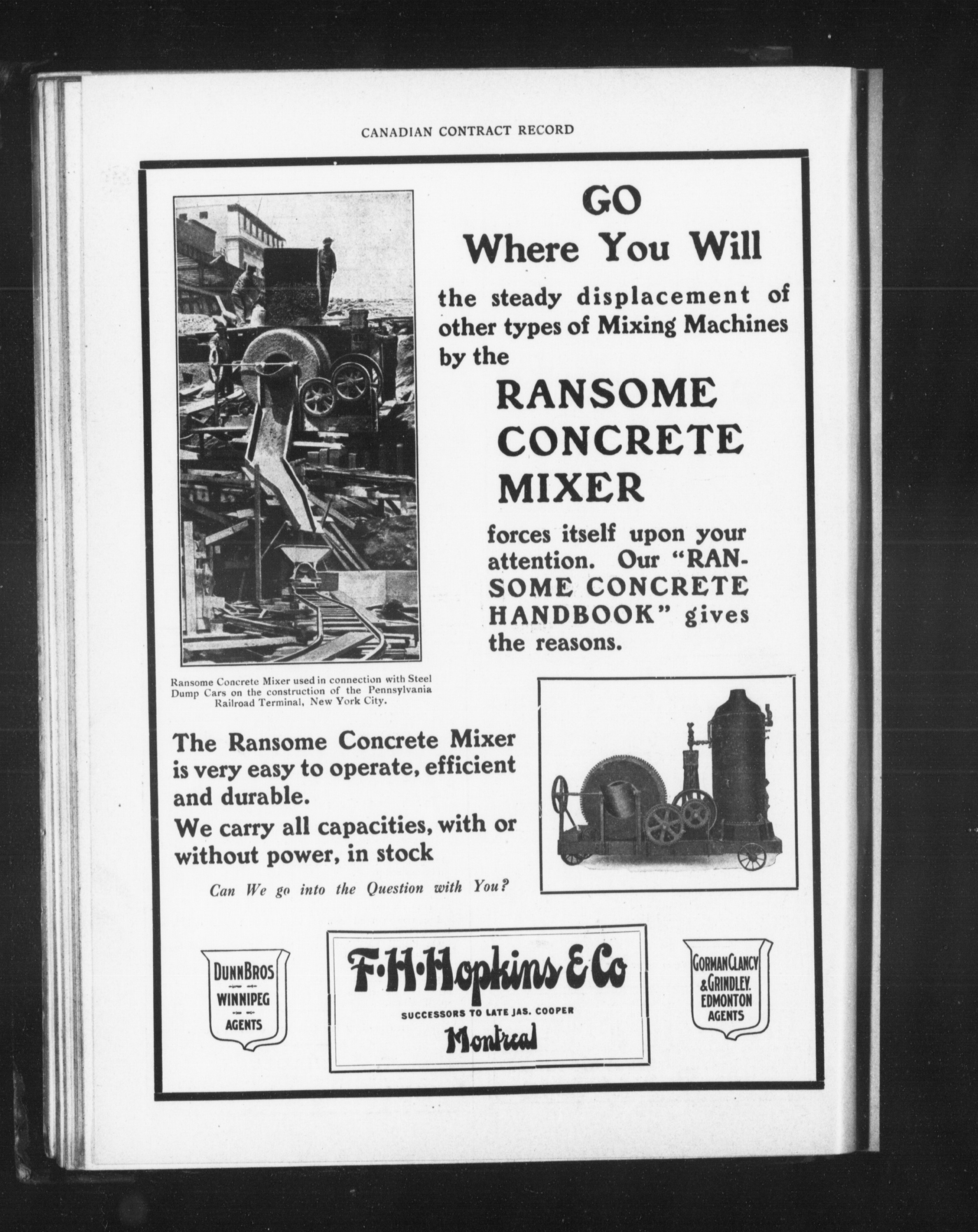 CANADIAN CONTRACT RECORD

GO
Where You Will

the steady displacement of other types of Mixing Machines by the

RANSOME CONCRETE MIXER

forces itself upon your attention. Our "RANSOME CONCRETE HANDBOOK" gives the reasons.

Ransome Concrete Mixer used in connection with Steel Dump Cars on the construction of the Pennsylvania Railroad Terminal, New York City.

The Ransome Concrete Mixer is very easy to operate, efficient and durable.
We carry all capacities, with or without power, in stock

Can We go into the Question with You?

DUNN BROS WINNIPEG AGENTS

F·H·Hopkins & Co
SUCCESSORS TO LATE JAS. COOPER
Montreal

GORMAN CLANCY & GRINDLEY. EDMONTON AGENTS